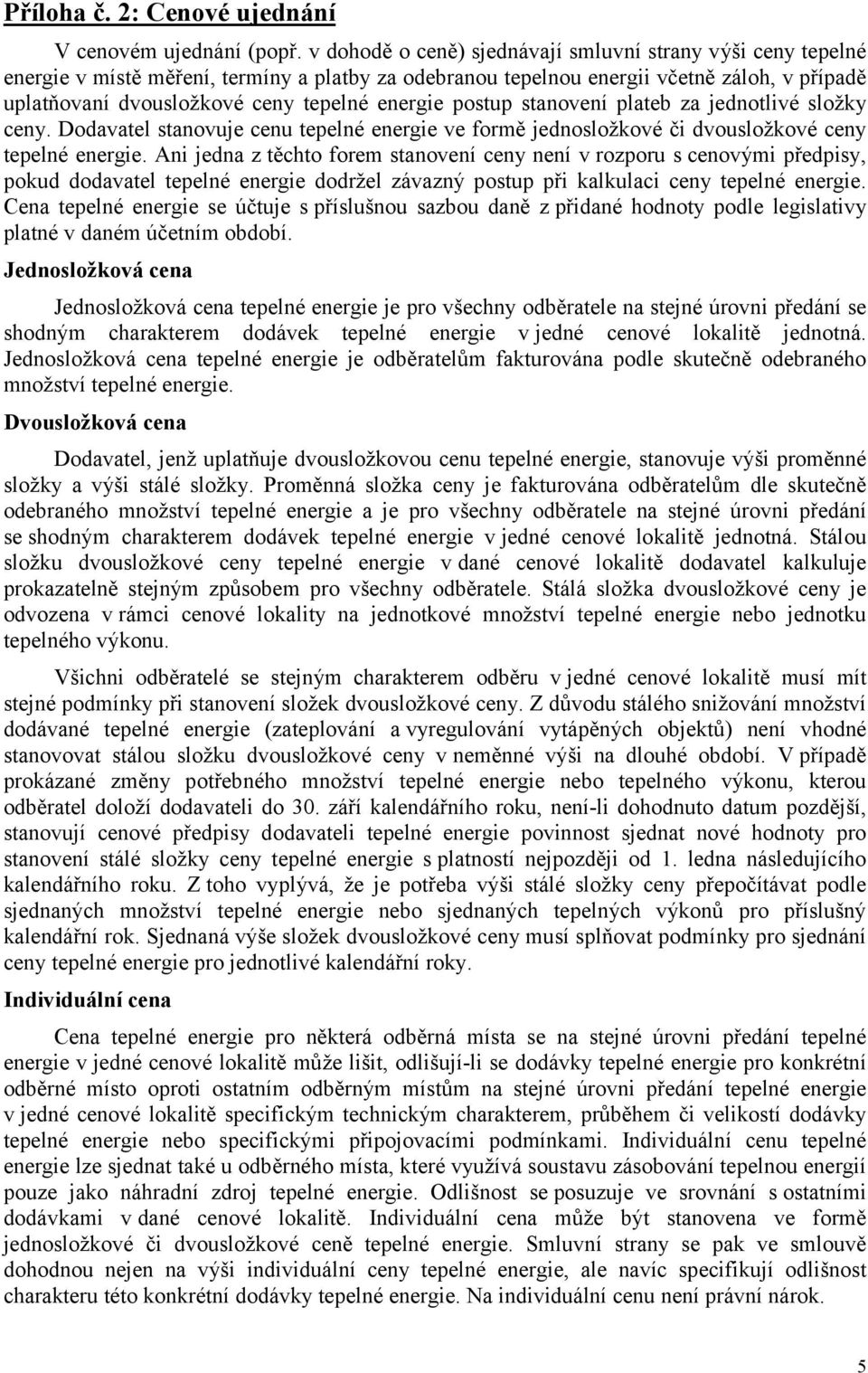 Příloha č. 2: Cenové ujednání

V cenovém ujednání (popř. v dohodě o ceně) sjednávají smluvní strany výši ceny tepelné energie v místě měření, termíny a platby za odebranou tepelnou energii včetně záloh, v případě uplatňovaní dvousložkové ceny tepelné energie postup stanovení plateb za jednotlivé složky ceny. Dodavatel stanovuje cenu tepelné energie ve formě jednosložkové či dvousložkové ceny tepelné energie. Ani jedna z těchto forem stanovení ceny není v rozporu s cenovými předpisy, pokud dodavatel tepelné energie dodržel závazný postup při kalkulaci ceny tepelné energie. Cena tepelné energie se účtuje s příslušnou sazbou daně z přidané hodnoty podle legislativy platné v daném účetním období.

Jednosložková cena

Jednosložková cena tepelné energie je pro všechny odběratele na stejné úrovni předání se shodným charakterem dodávek tepelné energie v jedné cenové lokalitě jednotná. Jednosložková cena tepelné energie je odběratelům fakturována podle skutečně odebraného množství tepelné energie.

Dvousložková cena

Dodavatel, jenž uplatňuje dvousložkovou cenu tepelné energie, stanovuje výši proměnné složky a výši stálé složky. Proměnná složka ceny je fakturována odběratelům dle skutečně odebraného množství tepelné energie a je pro všechny odběratele na stejné úrovni předání se shodným charakterem dodávek tepelné energie v jedné cenové lokalitě jednotná. Stálou složku dvousložkové ceny tepelné energie v dané cenové lokalitě dodavatel kalkuluje prokazatelně stejným způsobem pro všechny odběratele. Stálá složka dvousložkové ceny je odvozena v rámci cenové lokality na jednotkové množství tepelné energie nebo jednotku tepelného výkonu.

Všichni odběratelé se stejným charakterem odběru v jedné cenové lokalitě musí mít stejné podmínky při stanovení složek dvousložkové ceny. Z důvodu stálého snižování množství dodávané tepelné energie (zateplování a vyregulování vytápěných objektů) není vhodné stanovovat stálou složku dvousložkové ceny v neměnné výši na dlouhé období. V případě prokázané změny potřebného množství tepelné energie nebo tepelného výkonu, kterou odběratel doloží dodavateli do 30. září kalendářního roku, není-li dohodnuto datum pozdější, stanovují cenové předpisy dodavateli tepelné energie povinnost sjednat nové hodnoty pro stanovení stálé složky ceny tepelné energie s platností nejpozději od 1. ledna následujícího kalendářního roku. Z toho vyplývá, že je potřeba výši stálé složky ceny přepočítávat podle sjednaných množství tepelné energie nebo sjednaných tepelných výkonů pro příslušný kalendářní rok. Sjednaná výše složek dvousložkové ceny musí splňovat podmínky pro sjednání ceny tepelné energie pro jednotlivé kalendářní roky.

Individuální cena

Cena tepelné energie pro některá odběrná místa se na stejné úrovni předání tepelné energie v jedné cenové lokalitě může lišit, odlišují-li se dodávky tepelné energie pro konkrétní odběrné místo oproti ostatním odběrným místům na stejné úrovni předání tepelné energie v jedné cenové lokalitě specifickým technickým charakterem, průběhem či velikostí dodávky tepelné energie nebo specifickými připojovacími podmínkami. Individuální cenu tepelné energie lze sjednat také u odběrného místa, které využívá soustavu zásobování tepelnou energií pouze jako náhradní zdroj tepelné energie. Odlišnost se posuzuje ve srovnání s ostatními dodávkami v dané cenové lokalitě. Individuální cena může být stanovena ve formě jednosložkové či dvousložkové ceně tepelné energie. Smluvní strany se pak ve smlouvě dohodnou nejen na výši individuální ceny tepelné energie, ale navíc specifikují odlišnost charakteru této konkrétní dodávky tepelné energie. Na individuální cenu není právní nárok.

5